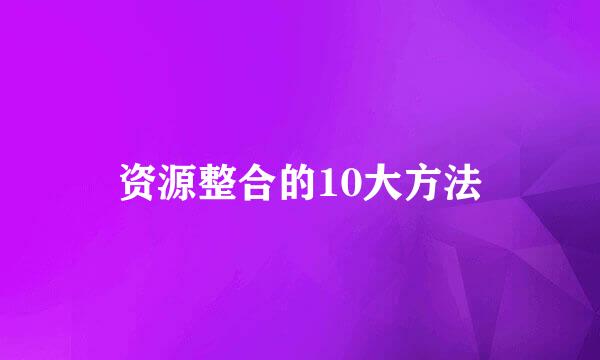 资源整合的10大方法